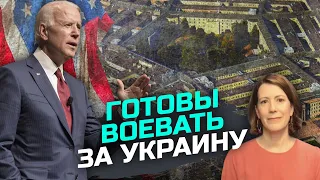 ГОТОВЫ
ВОЕВАТЬ
ЗА УКРАИНУ